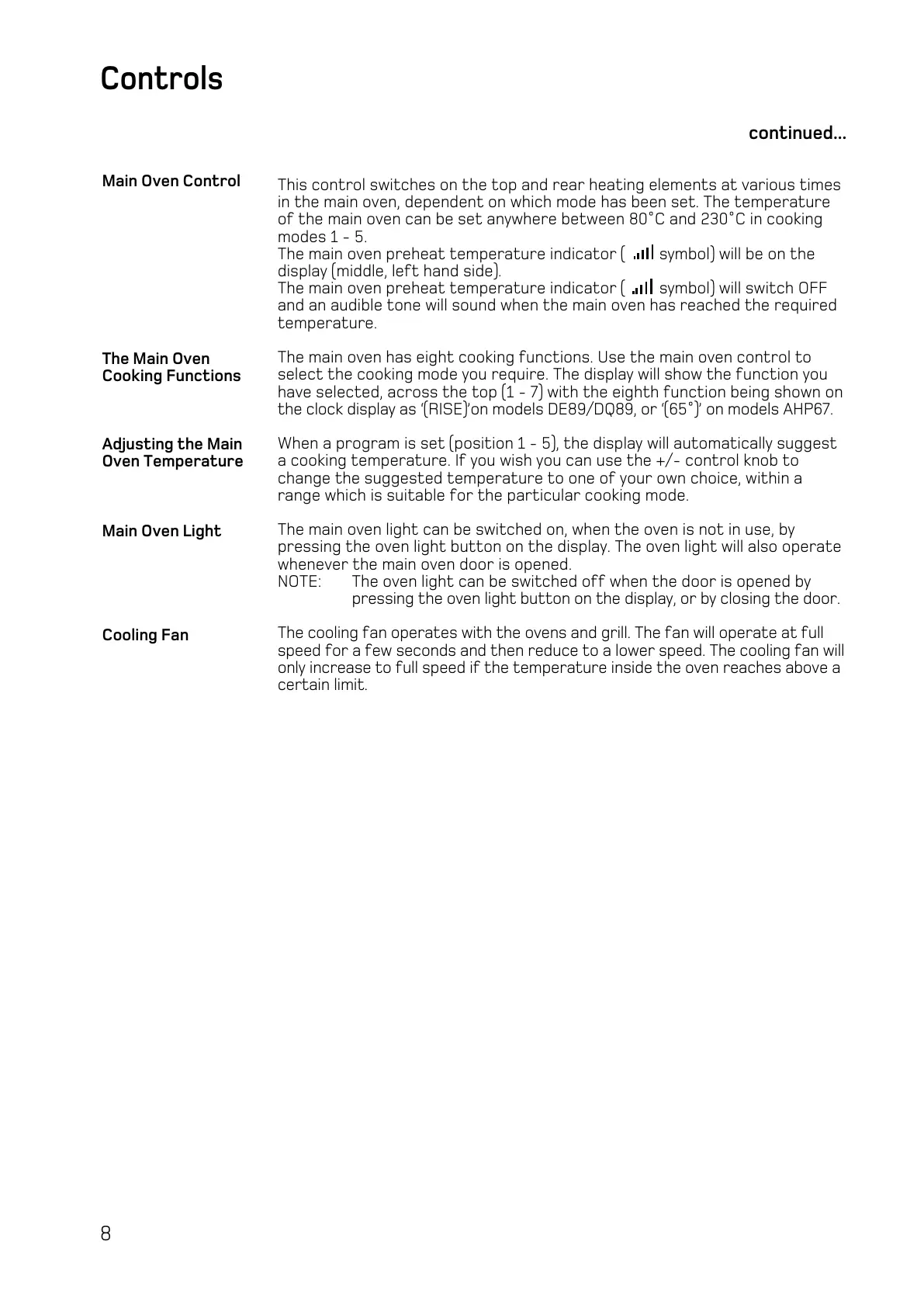 Controls

continued...

Main Oven Control

This control switches on the top and rear heating elements at various times in the main oven, dependent on which mode has been set. The temperature of the main oven can be set anywhere between 80°C and 230°C in cooking modes 1 - 5.
The main oven preheat temperature indicator ( symbol) will be on the display (middle, left hand side).
The main oven preheat temperature indicator ( symbol) will switch OFF and an audible tone will sound when the main oven has reached the required temperature.

The Main Oven Cooking Functions

The main oven has eight cooking functions. Use the main oven control to select the cooking mode you require. The display will show the function you have selected, across the top (1 - 7) with the eighth function being shown on the clock display as '(RISE)'on models DE89/DQ89, or '(65°)' on models AHP67.

Adjusting the Main Oven Temperature

When a program is set (position 1 - 5), the display will automatically suggest a cooking temperature. If you wish you can use the +/- control knob to change the suggested temperature to one of your own choice, within a range which is suitable for the particular cooking mode.

Main Oven Light

The main oven light can be switched on, when the oven is not in use, by pressing the oven light button on the display. The oven light will also operate whenever the main oven door is opened.
NOTE: The oven light can be switched off when the door is opened by pressing the oven light button on the display, or by closing the door.

Cooling Fan

The cooling fan operates with the ovens and grill. The fan will operate at full speed for a few seconds and then reduce to a lower speed. The cooling fan will only increase to full speed if the temperature inside the oven reaches above a certain limit.

8